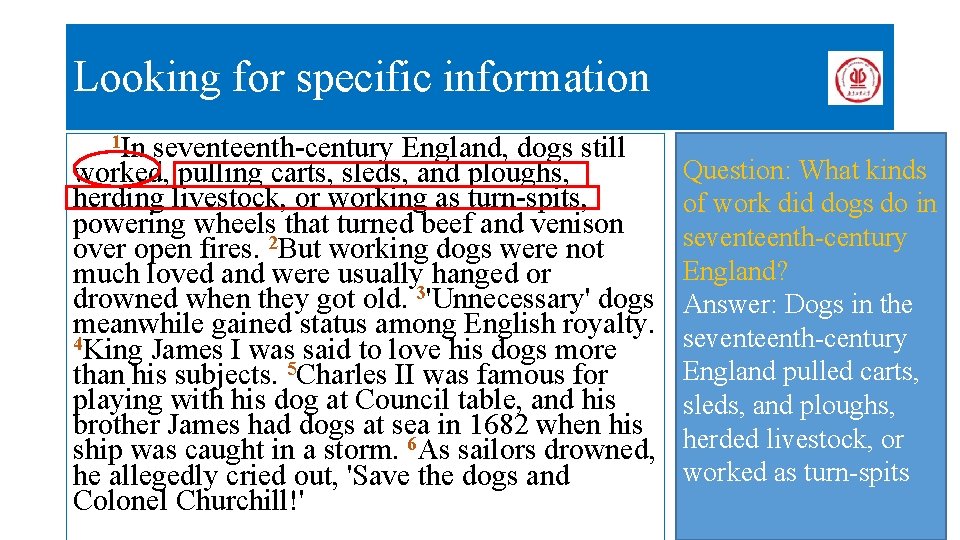 Looking for specific information

$^1$In seventeenth-century England, dogs still worked, pulling carts, sleds, and ploughs, herding livestock, or working as turn-spits, powering wheels that turned beef and venison over open fires. $^2$But working dogs were not much loved and were usually hanged or drowned when they got old. $^3$'Unnecessary' dogs meanwhile gained status among English royalty. $^4$King James I was said to love his dogs more than his subjects. $^5$Charles II was famous for playing with his dog at Council table, and his brother James had dogs at sea in 1682 when his ship was caught in a storm. $^6$As sailors drowned, he allegedly cried out, 'Save the dogs and Colonel Churchill!'

Question: What kinds of work did dogs do in seventeenth-century England?
Answer: Dogs in the seventeenth-century England pulled carts, sleds, and ploughs, herded livestock, or worked as turn-spits